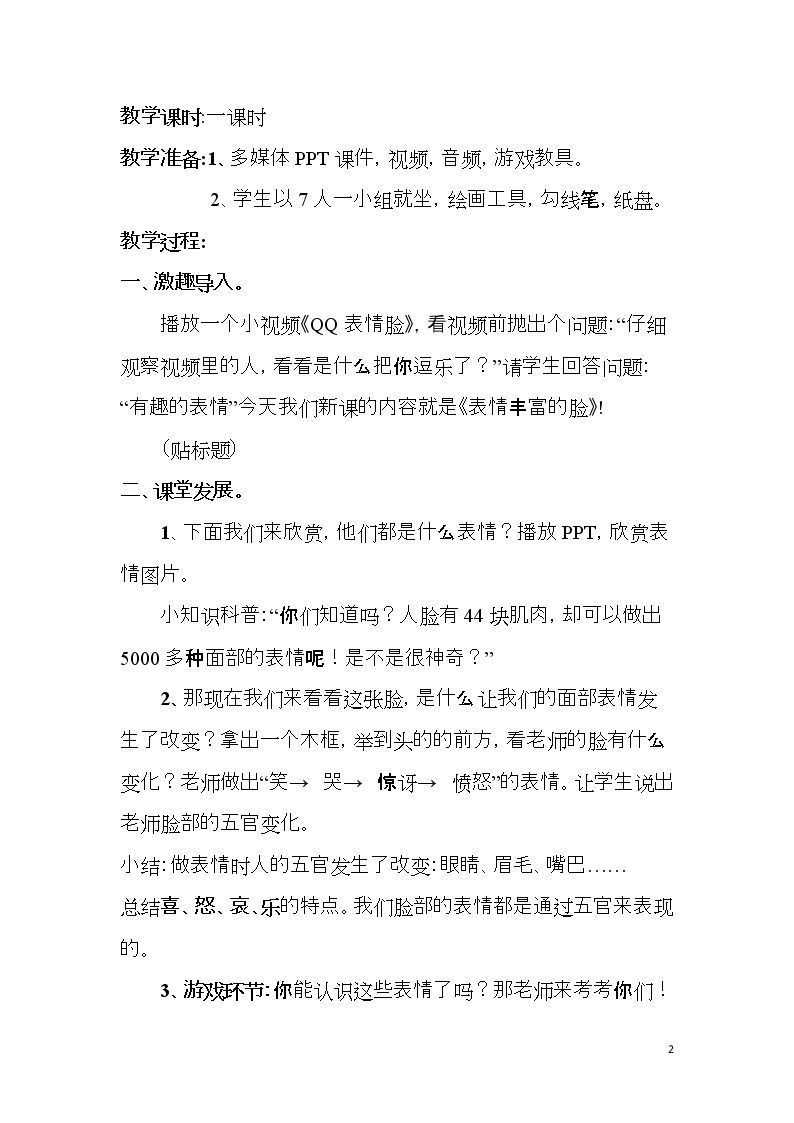 教学课时:一课时

教学准备:1、多媒体PPT课件,视频,音频,游戏教具。

2、学生以7人一小组就坐,绘画工具,勾线笔,纸盘。

教学过程:

一、激趣导入。

播放一个小视频《QQ表情脸》,看视频前抛出个问题:“仔细观察视频里的人,看看是什么把你逗乐了?”请学生回答问题:“有趣的表情”今天我们新课的内容就是《表情丰富的脸》!

(贴标题)

二、课堂发展。

1、下面我们来欣赏,他们都是什么表情?播放PPT,欣赏表情图片。

小知识科普:“你们知道吗?人脸有44块肌肉,却可以做出5000多种面部的表情呢!是不是很神奇?”

2、那现在我们来看看这张脸,是什么让我们的面部表情发生了改变?拿出一个木框,举到头的的前方,看老师的脸有什么变化?老师做出“笑→ 哭→ 惊讶→ 愤怒”的表情。让学生说出老师脸部的五官变化。

小结:做表情时人的五官发生了改变:眼睛、眉毛、嘴巴……

总结喜、怒、哀、乐的特点。我们脸部的表情都是通过五官来表现的。

3、游戏环节:你能认识这些表情了吗?那老师来考考你们!

2